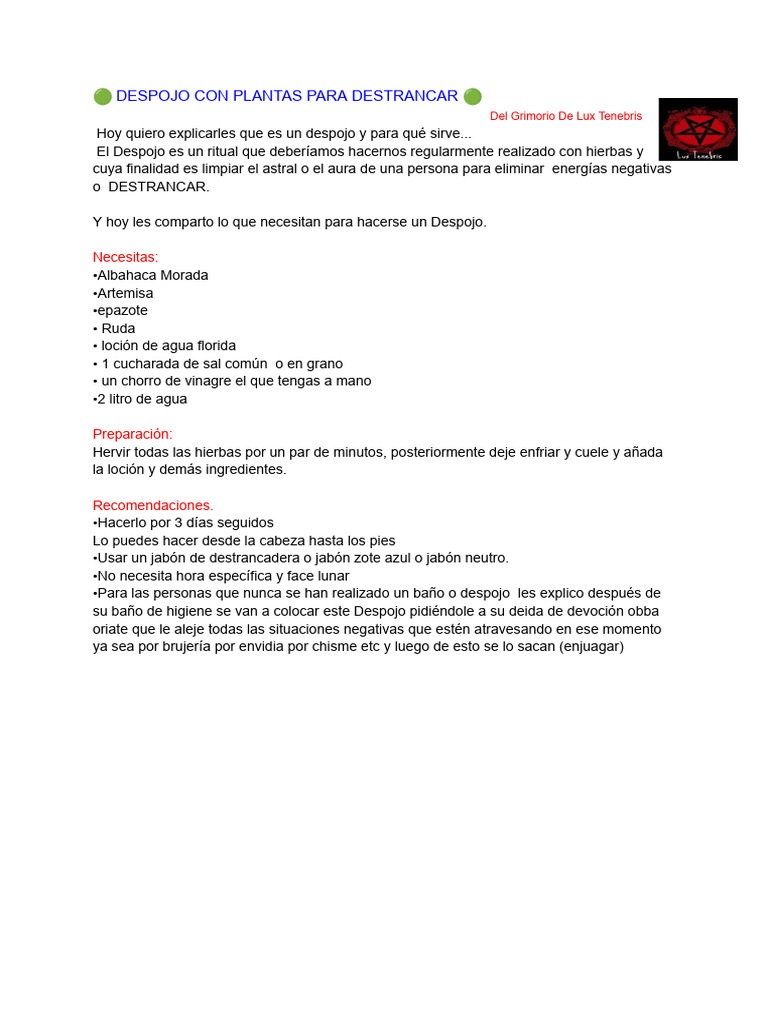 🟢 DESPOJO CON PLANTAS PARA DESTRANCAR 🟢

Del Grimorio De Lux Tenebris

Lux Tenebris

Hoy quiero explicarles que es un despojo y para qué sirve...
El Despojo es un ritual que deberíamos hacernos regularmente realizado con hierbas y cuya finalidad es limpiar el astral o el aura de una persona para eliminar energías negativas o DESTRANCAR.

Y hoy les comparto lo que necesitan para hacerse un Despojo.

Necesitas:
•Albahaca Morada
•Artemisa
•epazote
• Ruda
• loción de agua florida
• 1 cucharada de sal común o en grano
• un chorro de vinagre el que tengas a mano
•2 litro de agua

Preparación:
Hervir todas las hierbas por un par de minutos, posteriormente deje enfriar y cuele y añada la loción y demás ingredientes.

Recomendaciones.
•Hacerlo por 3 días seguidos
Lo puedes hacer desde la cabeza hasta los pies
•Usar un jabón de destrancadera o jabón zote azul o jabón neutro.
•No necesita hora específica y face lunar
•Para las personas que nunca se han realizado un baño o despojo les explico después de su baño de higiene se van a colocar este Despojo pidiéndole a su deida de devoción obba oriate que le aleje todas las situaciones negativas que estén atravesando en ese momento ya sea por brujería por envidia por chisme etc y luego de esto se lo sacan (enjuagar)